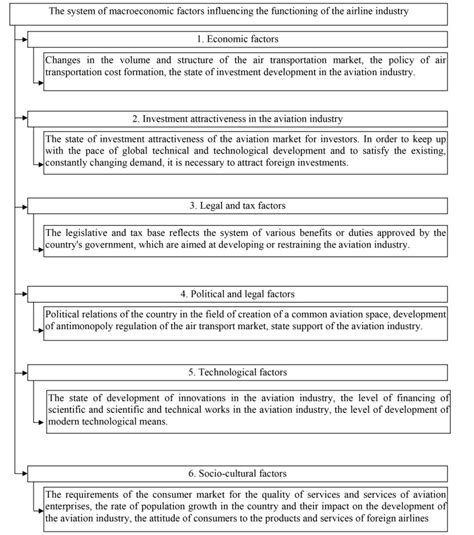 The system of macroeconomic factors influencing the functioning of the airline industry

1. Economic factors

Changes in the volume and structure of the air transportation market, the policy of air transportation cost formation, the state of investment development in the aviation industry.

2. Investment attractiveness in the aviation industry

The state of investment attractiveness of the aviation market for investors. In order to keep up with the pace of global technical and technological development and to satisfy the existing, constantly changing demand, it is necessary to attract foreign investments.

3. Legal and tax factors

The legislative and tax base reflects the system of various benefits or duties approved by the country's government, which are aimed at developing or restraining the aviation industry.

4. Political and legal factors

Political relations of the country in the field of creation of a common aviation space, development of antimonopoly regulation of the air transport market, state support of the aviation industry.

5. Technological factors

The state of development of innovations in the aviation industry, the level of financing of scientific and scientific and technical works in the aviation industry, the level of development of modern technological means.

6. Socio-cultural factors

The requirements of the consumer market for the quality of services and services of aviation enterprises, the rate of population growth in the country and their impact on the development of the aviation industry, the attitude of consumers to the products and services of foreign airlines